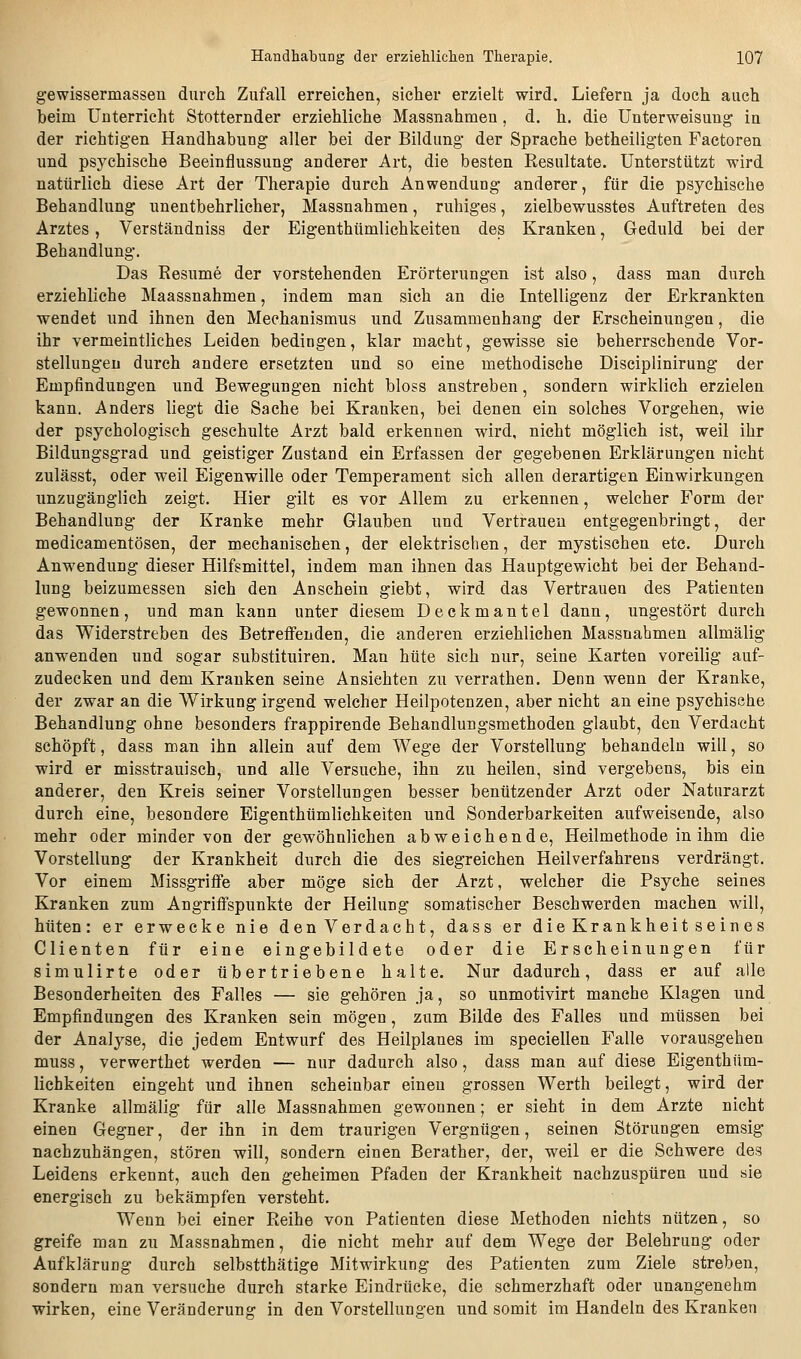 Handhabung der erziehlichen Therapie. 107

gewissermassen durch Zufall erreichen, sicher erzielt wird. Liefern ja doch auch beim Unterricht Stotternder erziehliche Massnahmen, d. h. die Unterweisung in der richtigen Handhabung aller bei der Bildung der Sprache betheiligten Factoren und psychische Beeinflussung anderer Art, die besten Resultate. Unterstützt wird natürlich diese Art der Therapie durch Anwendung anderer, für die psychische Behandlung unentbehrlicher, Massnahmen, ruhiges, zielbewusstes Auftreten des Arztes, Verständniss der Eigenthümlichkeiten des Kranken, Geduld bei der Behandlung.

Das Resumé der vorstehenden Erörterungen ist also, dass man durch erziehliche Maassnahmen, indem man sich an die Intelligenz der Erkrankten wendet und ihnen den Mechanismus und Zusammenhang der Erscheinungen, die ihr vermeintliches Leiden bedingen, klar macht, gewisse sie beherrschende Vorstellungen durch andere ersetzten und so eine methodische Disciplinirung der Empfindungen und Bewegungen nicht bloss anstreben, sondern wirklich erzielen kann. Anders liegt die Sache bei Kranken, bei denen ein solches Vorgehen, wie der psychologisch geschulte Arzt bald erkennen wird, nicht möglich ist, weil ihr Bildungsgrad und geistiger Zustand ein Erfassen der gegebenen Erklärungen nicht zulässt, oder weil Eigenwille oder Temperament sich allen derartigen Einwirkungen unzugänglich zeigt. Hier gilt es vor Allem zu erkennen, welcher Form der Behandlung der Kranke mehr Glauben und Vertrauen entgegenbringt, der medicamentösen, der mechanischen, der elektrischen, der mystischen etc. Durch Anwendung dieser Hilfsmittel, indem man ihnen das Hauptgewicht bei der Behandlung beizumessen sich den Anschein giebt, wird das Vertrauen des Patienten gewonnen, und man kann unter diesem Deckmantel dann, ungestört durch das Widerstreben des Betreffenden, die anderen erziehlichen Massnahmen allmälig anwenden und sogar substituiren. Man hüte sich nur, seine Karten voreilig aufzudecken und dem Kranken seine Ansichten zu verrathen. Denn wenn der Kranke, der zwar an die Wirkung irgend welcher Heilpotenzen, aber nicht an eine psychische Behandlung ohne besonders frappirende Behandlungsmethoden glaubt, den Verdacht schöpft, dass man ihn allein auf dem Wege der Vorstellung behandeln will, so wird er misstrauisch, und alle Versuche, ihn zu heilen, sind vergebens, bis ein anderer, den Kreis seiner Vorstellungen besser benützender Arzt oder Naturarzt durch eine, besondere Eigenthümlichkeiten und Sonderbarkeiten aufweisende, also mehr oder minder von der gewöhnlichen abweichende, Heilmethode in ihm die Vorstellung der Krankheit durch die des siegreichen Heilverfahrens verdrängt. Vor einem Missgriffe aber möge sich der Arzt, welcher die Psyche seines Kranken zum Angriffspunkte der Heilung somatischer Beschwerden machen will, hüten: er erwecke nie den Verdacht, dass er die Krankheit seines Clienten für eine eingebildete oder die Erscheinungen für simulirte oder übertriebene halte. Nur dadurch, dass er auf alle Besonderheiten des Falles — sie gehören ja, so unmotivirt manche Klagen und Empfindungen des Kranken sein mögen, zum Bilde des Falles und müssen bei der Analyse, die jedem Entwurf des Heilplanes im speciellen Falle vorausgehen muss, verwerthet werden — nur dadurch also, dass man auf diese Eigenthümlichkeiten eingeht und ihnen scheinbar einen grossen Werth beilegt, wird der Kranke allmälig für alle Massnahmen gewonnen; er sieht in dem Arzte nicht einen Gegner, der ihn in dem traurigen Vergnügen, seinen Störungen emsig nachzuhängen, stören will, sondern einen Berather, der, weil er die Schwere des Leidens erkennt, auch den geheimen Pfaden der Krankheit nachzuspüren und sie energisch zu bekämpfen versteht.

Wenn bei einer Reihe von Patienten diese Methoden nichts nützen, so greife man zu Massnahmen, die nicht mehr auf dem Wege der Belehrung oder Aufklärung durch selbstthätige Mitwirkung des Patienten zum Ziele streben, sondern man versuche durch starke Eindrücke, die schmerzhaft oder unangenehm wirken, eine Veränderung in den Vorstellungen und somit im Handeln des Kranken